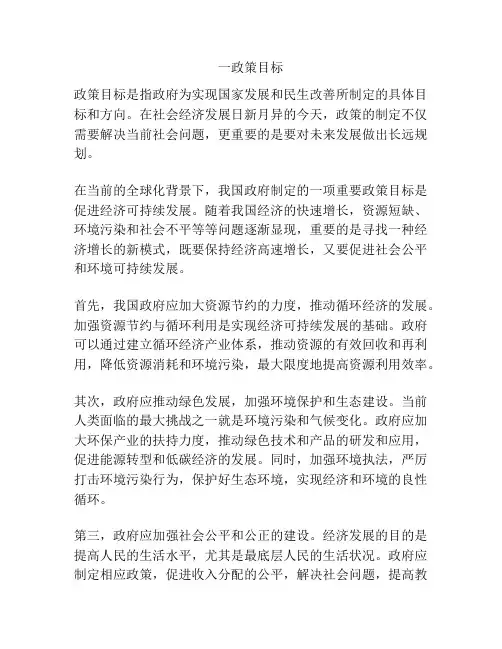 一政策目标

政策目标是指政府为实现国家发展和民生改善所制定的具体目标和方向。在社会经济发展日新月异的今天，政策的制定不仅需要解决当前社会问题，更重要的是要对未来发展做出长远规划。

在当前的全球化背景下，我国政府制定的一项重要政策目标是促进经济可持续发展。随着我国经济的快速增长，资源短缺、环境污染和社会不平等等问题逐渐显现，重要的是寻找一种经济增长的新模式，既要保持经济高速增长，又要促进社会公平和环境可持续发展。

首先，我国政府应加大资源节约的力度，推动循环经济的发展。加强资源节约与循环利用是实现经济可持续发展的基础。政府可以通过建立循环经济产业体系，推动资源的有效回收和再利用，降低资源消耗和环境污染，最大限度地提高资源利用效率。

其次，政府应推动绿色发展，加强环境保护和生态建设。当前人类面临的最大挑战之一就是环境污染和气候变化。政府应加大环保产业的扶持力度，推动绿色技术和产品的研发和应用，促进能源转型和低碳经济的发展。同时，加强环境执法，严厉打击环境污染行为，保护好生态环境，实现经济和环境的良性循环。

第三，政府应加强社会公平和公正的建设。经济发展的目的是提高人民的生活水平，尤其是最底层人民的生活状况。政府应制定相应政策，促进收入分配的公平，解决社会问题，提高教